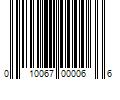 0 10067 00006 6